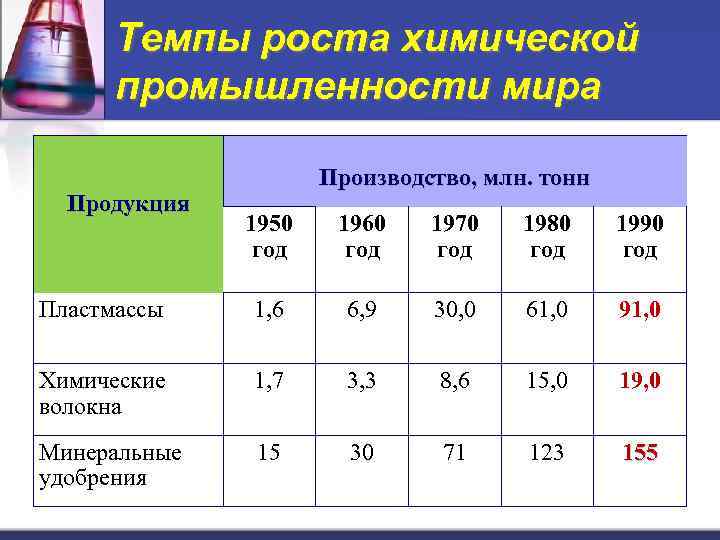 Темпы роста химической промышленности мира

| Продукция | Производство, млн. тонн | | | | |
|---|---|---|---|---|---|
| | 1950 год | 1960 год | 1970 год | 1980 год | 1990 год |
| Пластмассы | 1,6 | 6,9 | 30,0 | 61,0 | 91,0 |
| Химические волокна | 1,7 | 3,3 | 8,6 | 15,0 | 19,0 |
| Минеральные удобрения | 15 | 30 | 71 | 123 | 155 |